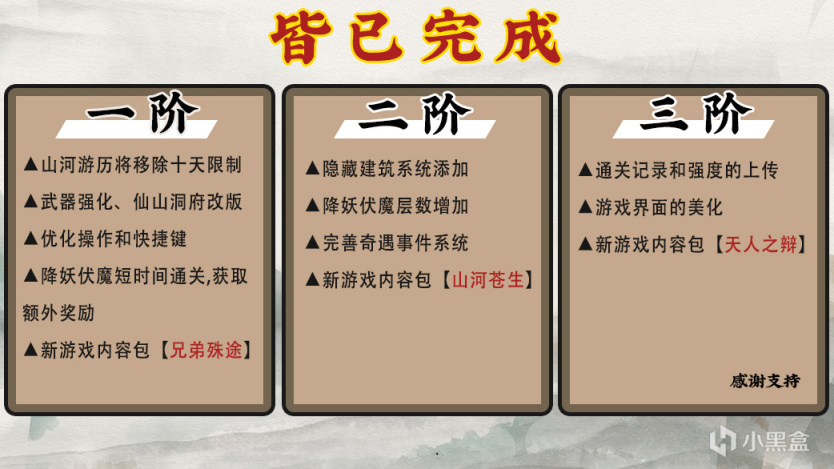 皆已完成

一阶

▲山河游历将移除十天限制

▲武器强化、仙山洞府改版

▲优化操作和快捷键

▲降妖伏魔短时间通关,获取额外奖励

▲新游戏内容包【兄弟殊途】

二阶

▲隐藏建筑系统添加

▲降妖伏魔层数增加

▲完善奇遇事件系统

▲新游戏内容包【山河苍生】

三阶

▲通关记录和强度的上传

▲游戏界面的美化

▲新游戏内容包【天人之辩】

感谢支持

小黑盒